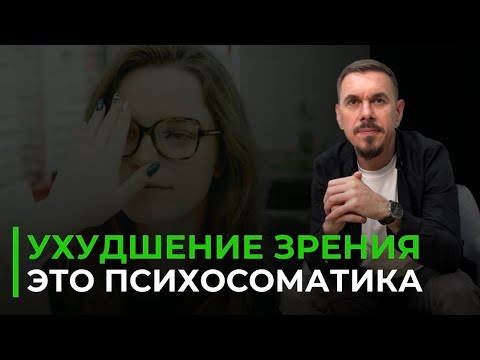 УХУДШЕНИЕ ЗРЕНИЯ
ЭТО ПСИХОСОМАТИКА